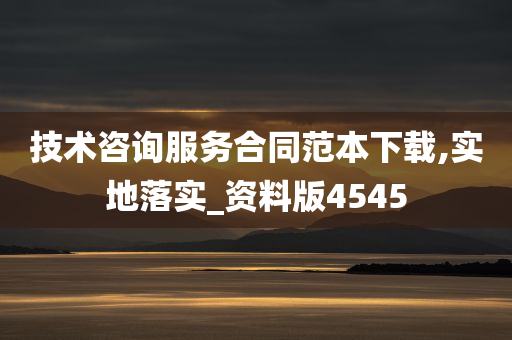 技术咨询服务合同范本下载,实地落实_资料版4545